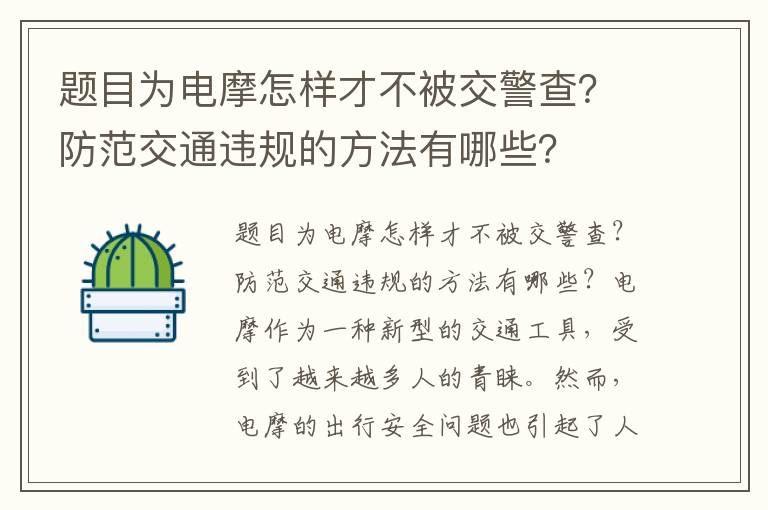 题目为电摩怎样才不被交警查？防范交通违规的方法有哪些？

题目为电摩怎样才不被交警查？防范交通违规的方法有哪些？电摩作为一种新型的交通工具，受到了越来越多人的青睐。然而，电摩的出行安全问题也引起了人